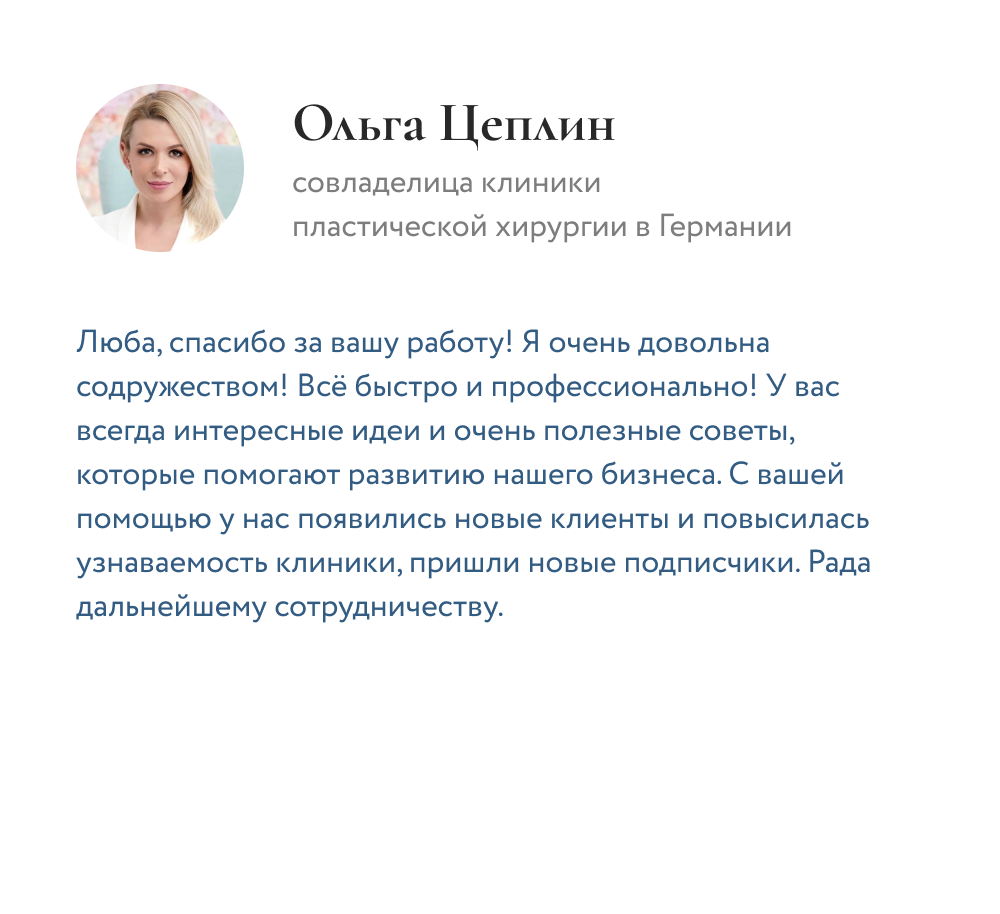 Ольга Цеплин
совладелица клиники
пластической хирургии в Германии

Люба, спасибо за вашу работу! Я очень довольна содружеством! Всё быстро и профессионально! У вас всегда интересные идеи и очень полезные советы, которые помогают развитию нашего бизнеса. С вашей помощью у нас появились новые клиенты и повысилась узнаваемость клиники, пришли новые подписчики. Рада дальнейшему сотрудничеству.